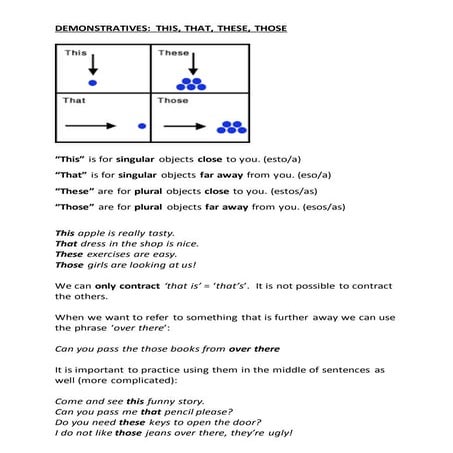 DEMONSTRATIVES: THIS, THAT, THESE, THOSE

| This | These |
|---|---|
| That | Those |

"This" is for singular objects close to you. (esto/a)

"That" is for singular objects far away from you. (eso/a)

"These" are for plural objects close to you. (estos/as)

"Those" are for plural objects far away from you. (esos/as)

This apple is really tasty.
That dress in the shop is nice.
These exercises are easy.
Those girls are looking at us!

We can only contract 'that is' = 'that's'. It is not possible to contract the others.

When we want to refer to something that is further away we can use the phrase 'over there':

Can you pass the those books from over there

It is important to practice using them in the middle of sentences as well (more complicated):

Come and see this funny story.
Can you pass me that pencil please?
Do you need these keys to open the door?
I do not like those jeans over there, they're ugly!